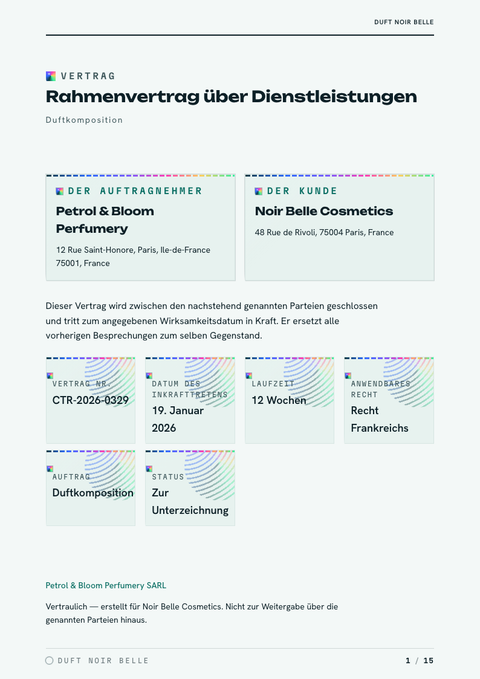 DUFT NOIR BELLE

VERTRAG

Rahmenvertrag über Dienstleistungen

Duftkomposition

DER AUFTRAGNEHMER

Petrol & Bloom Perfumery

12 Rue Saint-Honore, Paris, Ile-de-France 75001, France

DER KUNDE

Noir Belle Cosmetics

48 Rue de Rivoli, 75004 Paris, France

Dieser Vertrag wird zwischen den nachstehend genannten Parteien geschlossen und tritt zum angegebenen Wirksamkeitsdatum in Kraft. Er ersetzt alle vorherigen Besprechungen zum selben Gegenstand.

VERTRAG NR.
CTR-2026-0329

DATUM DES INKRAFTTRETENS
19. Januar 2026

LAUFZEIT
12 Wochen

ANWENDBARES RECHT
Recht Frankreichs

AUFTRAG
Duftkomposition

STATUS
Zur Unterzeichnung

Petrol & Bloom Perfumery SARL

Vertraulich — erstellt für Noir Belle Cosmetics. Nicht zur Weitergabe über die genannten Parteien hinaus.

DUFT NOIR BELLE

1 / 15